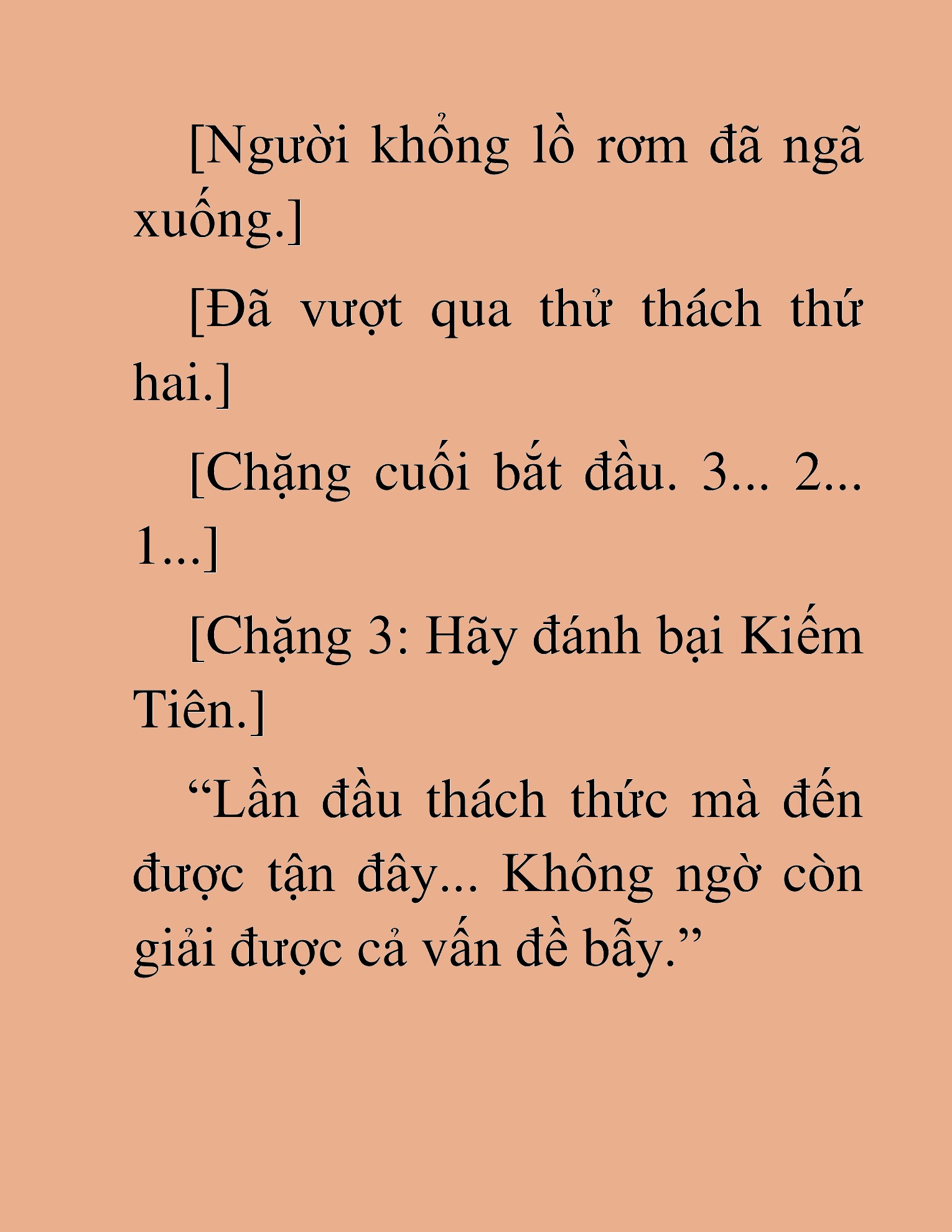 [Người khổng lồ rơm đã ngã xuống.]

[Đã vượt qua thử thách thứ hai.]

[Chặng cuối bắt đầu. 3... 2... 1...]

[Chặng 3: Hãy đánh bại Kiếm Tiên.]

“Lần đầu thách thức mà đến được tận đây... Không ngờ còn giải được cả vấn đề bẫy.”